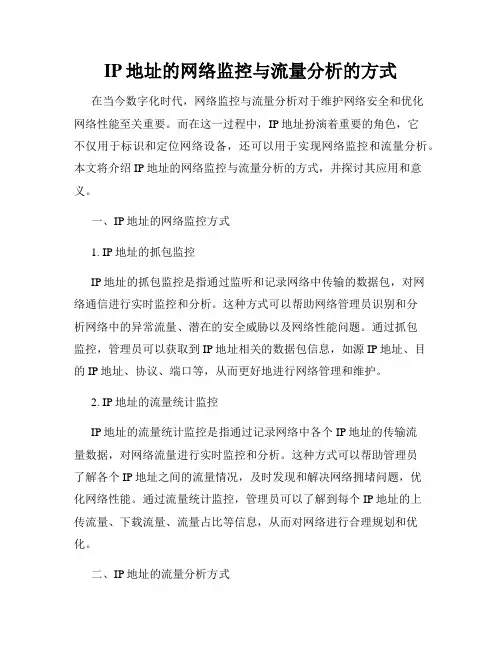 IP 地址的网络监控与流量分析的方式

在当今数字化时代，网络监控与流量分析对于维护网络安全和优化网络性能至关重要。而在这一过程中，IP 地址扮演着重要的角色，它不仅用于标识和定位网络设备，还可以用于实现网络监控和流量分析。本文将介绍 IP 地址的网络监控与流量分析的方式，并探讨其应用和意义。

一、IP 地址的网络监控方式

1. IP 地址的抓包监控

IP 地址的抓包监控是指通过监听和记录网络中传输的数据包，对网络通信进行实时监控和分析。这种方式可以帮助网络管理员识别和分析网络中的异常流量、潜在的安全威胁以及网络性能问题。通过抓包监控，管理员可以获取到 IP 地址相关的数据包信息，如源 IP 地址、目的 IP 地址、协议、端口等，从而更好地进行网络管理和维护。

2. IP 地址的流量统计监控

IP 地址的流量统计监控是指通过记录网络中各个 IP 地址的传输流量数据，对网络流量进行实时监控和分析。这种方式可以帮助管理员了解各个 IP 地址之间的流量情况，及时发现和解决网络拥堵问题，优化网络性能。通过流量统计监控，管理员可以了解到每个 IP 地址的上传流量、下载流量、流量占比等信息，从而对网络进行合理规划和优化。

二、IP 地址的流量分析方式